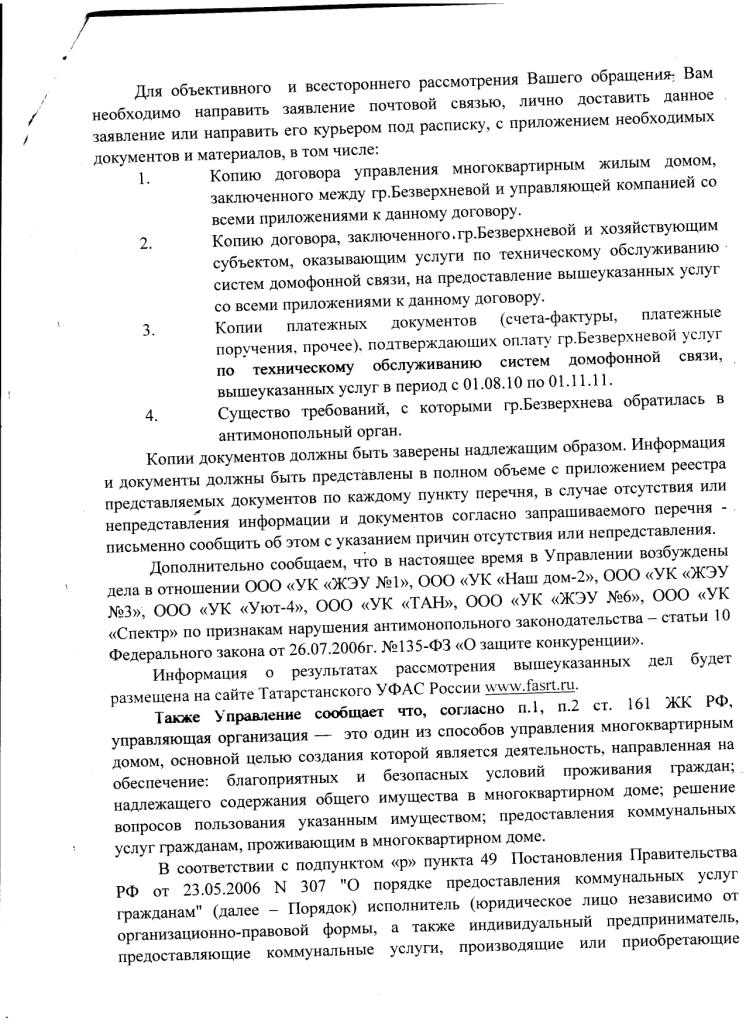 Для объективного и всестороннего рассмотрения Вашего обращения, Вам необходимо направить заявление почтовой связью, лично доставить данное заявление или направить его курьером под расписку, с приложением необходимых документов и материалов, в том числе:

1. Копию договора управления многоквартирным жилым домом, заключенного между гр.Безверхневой и управляющей компанией со всеми приложениями к данному договору.

2. Копию договора, заключенного гр.Безверхневой и хозяйствующим субъектом, оказывающим услуги по техническому обслуживанию систем домофонной связи, на предоставление вышеуказанных услуг со всеми приложениями к данному договору.

3. Копии платежных документов (счета-фактуры, платежные поручения, прочее), подтверждающих оплату гр.Безверхневой услуг по техническому обслуживанию систем домофонной связи, вышеуказанных услуг в период с 01.08.10 по 01.11.11.

4. Существо требований, с которыми гр.Безверхнева обратилась в антимонопольный орган.

Копии документов должны быть заверены надлежащим образом. Информация и документы должны быть представлены в полном объеме с приложением реестра представляемых документов по каждому пункту перечня, в случае отсутствия или непредставления информации и документов согласно запрашиваемого перечня - письменно сообщить об этом с указанием причин отсутствия или непредставления.

Дополнительно сообщаем, что в настоящее время в Управлении возбуждены дела в отношении ООО «УК «ЖЭУ №1», ООО «УК «Наш дом-2», ООО «УК «ЖЭУ №3», ООО «УК «Уют-4», ООО «УК «ТАН», ООО «УК «ЖЭУ №6», ООО «УК «Спектр» по признакам нарушения антимонопольного законодательства – статьи 10 Федерального закона от 26.07.2006г. №135-ФЗ «О защите конкуренции».

Информация о результатах рассмотрения вышеуказанных дел будет размещена на сайте Татарстанского УФАС России www.fasrt.ru.

Также Управление сообщает что, согласно п.1, п.2 ст. 161 ЖК РФ, управляющая организация — это один из способов управления многоквартирным домом, основной целью создания которой является деятельность, направленная на обеспечение: благоприятных и безопасных условий проживания граждан; надлежащего содержания общего имущества в многоквартирном доме; решение вопросов пользования указанным имуществом; предоставления коммунальных услуг гражданам, проживающим в многоквартирном доме.

В соответствии с подпунктом «р» пункта 49 Постановления Правительства РФ от 23.05.2006 N 307 "О порядке предоставления коммунальных услуг гражданам" (далее – Порядок) исполнитель (юридическое лицо независимо от организационно-правовой формы, а также индивидуальный предприниматель, предоставляющие коммунальные услуги, производящие или приобретающие